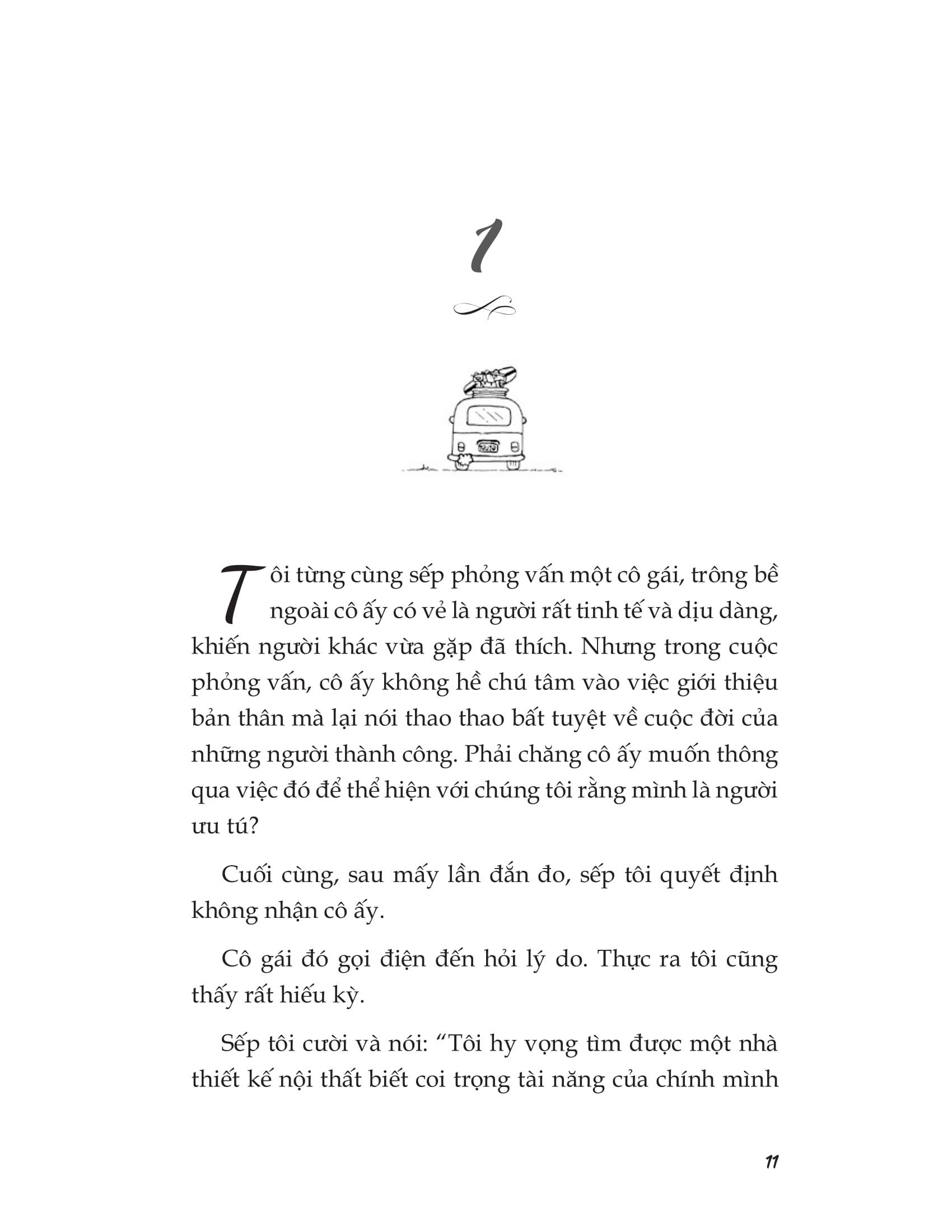 1

Tôi từng cùng sếp phỏng vấn một cô gái, trông bề ngoài cô ấy có vẻ là người rất tinh tế và dịu dàng, khiến người khác vừa gặp đã thích. Nhưng trong cuộc phỏng vấn, cô ấy không hề chú tâm vào việc giới thiệu bản thân mà lại nói thao thao bất tuyệt về cuộc đời của những người thành công. Phải chăng cô ấy muốn thông qua việc đó để thể hiện với chúng tôi rằng mình là người ưu tú?

Cuối cùng, sau mấy lần đắn đo, sếp tôi quyết định không nhận cô ấy.

Cô gái đó gọi điện đến hỏi lý do. Thực ra tôi cũng thấy rất hiếu kỳ.

Sếp tôi cười và nói: “Tôi hy vọng tìm được một nhà thiết kế nội thất biết coi trọng tài năng của chính mình

11